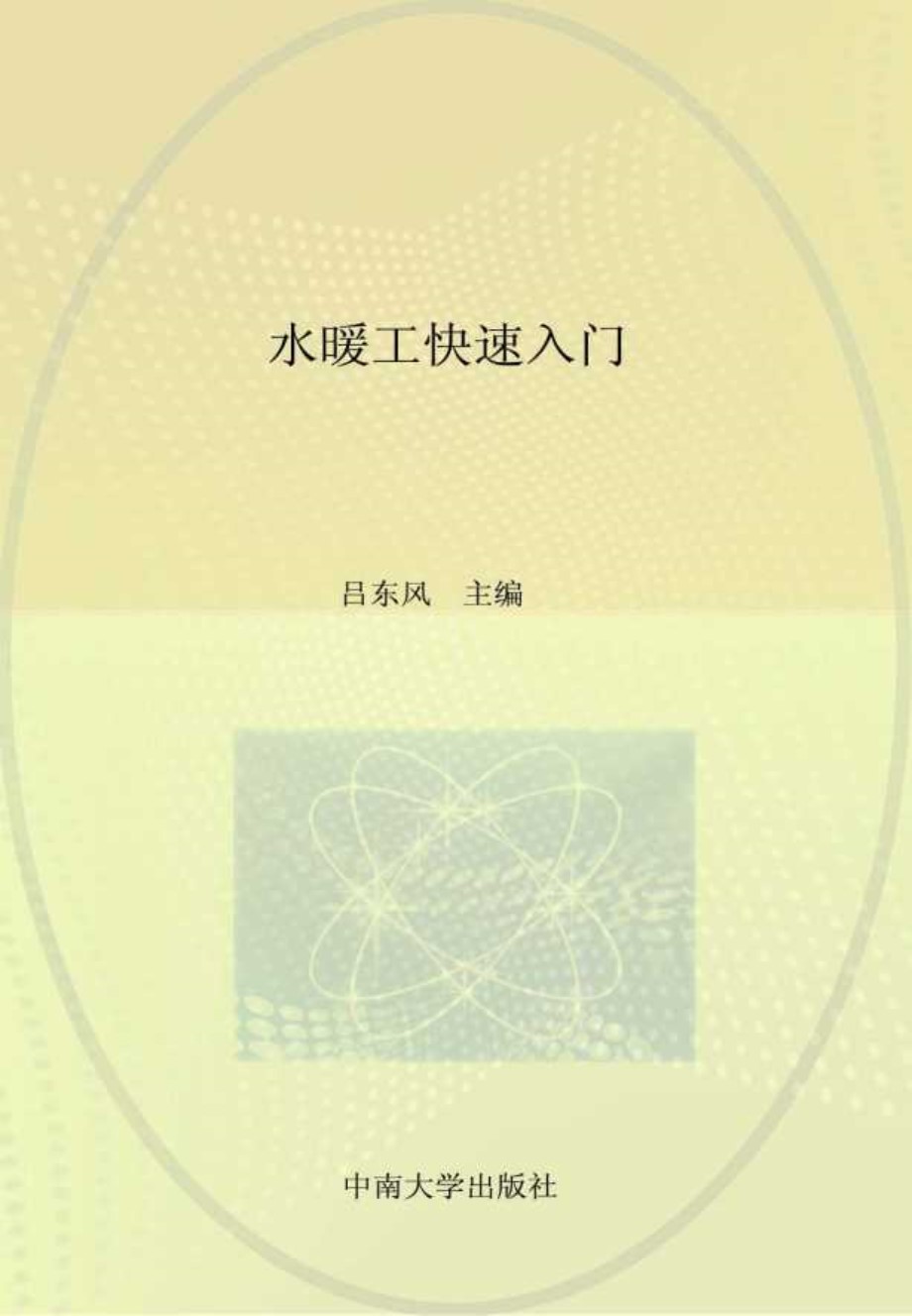 水暖工快速入门

吕东风　主编

中南大学出版社